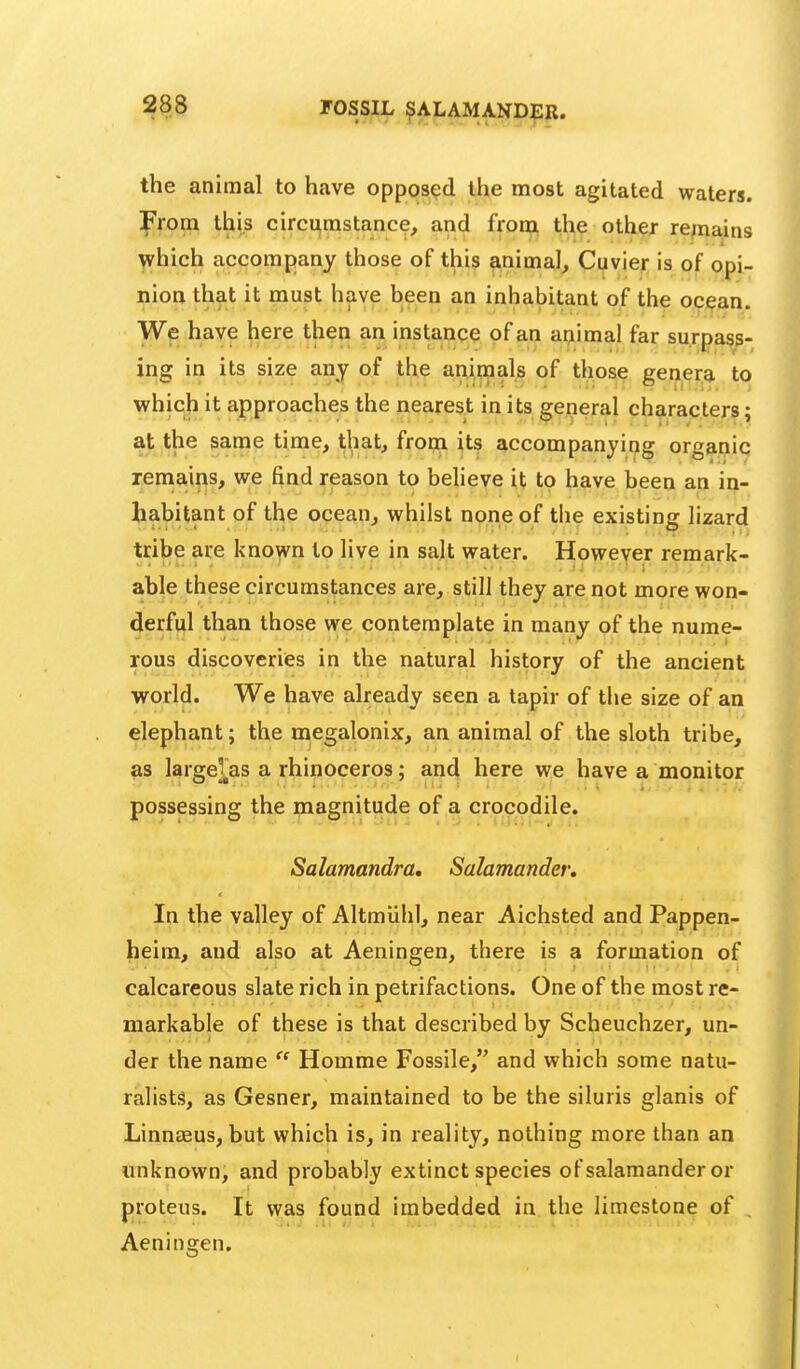 288 FOSSIL SALAMANDER.

the animal to have opposed the most agitated waters. From this circumstance, and from the other remains which accompany those of this animal, Cuvier is of opinion that it must have been an inhabitant of the ocean. We have here then an instance of an animal far surpassing in its size any of the animals of those genera to which it approaches the nearest in its general characters; at the same time, that, from its accompanying organic remains, we find reason to believe it to have been an inhabitant of the ocean, whilst none of the existing lizard tribe are known to live in salt water. However remarkable these circumstances are, still they are not more wonderful than those we contemplate in many of the numerous discoveries in the natural history of the ancient world. We have already seen a tapir of the size of an elephant; the megalonix, an animal of the sloth tribe, as large as a rhinoceros; and here we have a monitor possessing the magnitude of a crocodile.

Salamandra. Salamander.

In the valley of Altmühl, near Aichsted and Pappenheim, and also at Aeningen, there is a formation of calcareous slate rich in petrifactions. One of the most remarkable of these is that described by Scheuchzer, under the name " Homme Fossile," and which some naturalists, as Gesner, maintained to be the siluris glanis of Linnæus, but which is, in reality, nothing more than an unknown, and probably extinct species of salamander or proteus. It was found imbedded in the limestone of Aeningen.